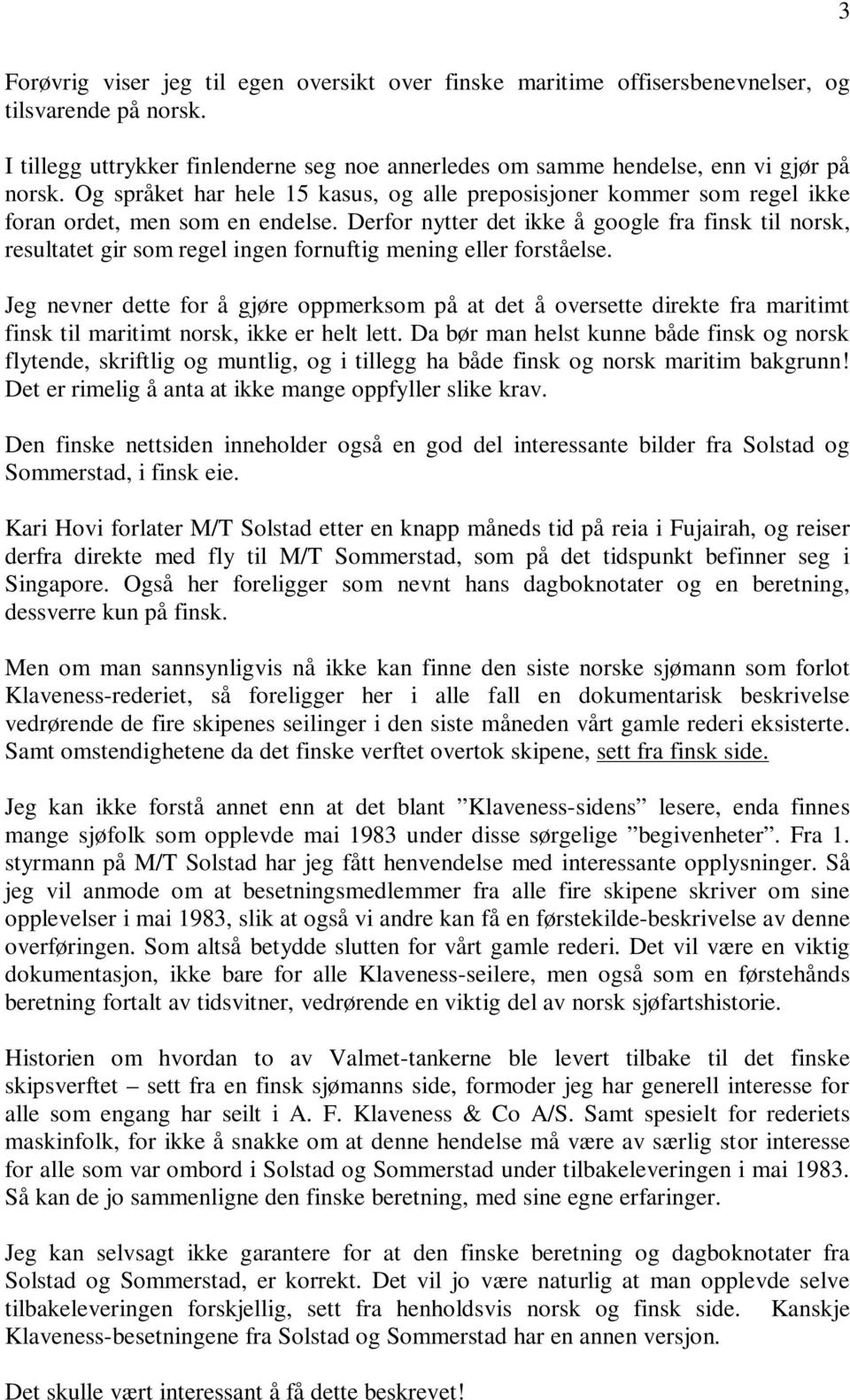 3

Forøvrig viser jeg til egen oversikt over finske maritime offisersbenevnelser, og tilsvarende på norsk.

I tillegg uttrykker finlenderne seg noe annerledes om samme hendelse, enn vi gjør på norsk. Og språket har hele 15 kasus, og alle preposisjoner kommer som regel ikke foran ordet, men som en endelse. Derfor nytter det ikke å google fra finsk til norsk, resultatet gir som regel ingen fornuftig mening eller forståelse.

Jeg nevner dette for å gjøre oppmerksom på at det å oversette direkte fra maritimt finsk til maritimt norsk, ikke er helt lett. Da bør man helst kunne både finsk og norsk flytende, skriftlig og muntlig, og i tillegg ha både finsk og norsk maritim bakgrunn! Det er rimelig å anta at ikke mange oppfyller slike krav.

Den finske nettsiden inneholder også en god del interessante bilder fra Solstad og Sommerstad, i finsk eie.

Kari Hovi forlater M/T Solstad etter en knapp måneds tid på reia i Fujairah, og reiser derfra direkte med fly til M/T Sommerstad, som på det tidspunkt befinner seg i Singapore. Også her foreligger som nevnt hans dagboknotater og en beretning, dessverre kun på finsk.

Men om man sannsynligvis nå ikke kan finne den siste norske sjømann som forlot Klaveness-rederiet, så foreligger her i alle fall en dokumentarisk beskrivelse vedrørende de fire skipenes seilinger i den siste måneden vårt gamle rederi eksisterte. Samt omstendighetene da det finske verftet overtok skipene, sett fra finsk side.

Jeg kan ikke forstå annet enn at det blant ”Klaveness-sidens” lesere, enda finnes mange sjøfolk som opplevde mai 1983 under disse sørgelige ”begivenheter”. Fra 1. styrmann på M/T Solstad har jeg fått henvendelse med interessante opplysninger. Så jeg vil anmode om at besetningsmedlemmer fra alle fire skipene skriver om sine opplevelser i mai 1983, slik at også vi andre kan få en førstekilde-beskrivelse av denne overføringen. Som altså betydde slutten for vårt gamle rederi. Det vil være en viktig dokumentasjon, ikke bare for alle Klaveness-seilere, men også som en førstehånds beretning fortalt av tidsvitner, vedrørende en viktig del av norsk sjøfartshistorie.

Historien om hvordan to av Valmet-tankerne ble levert tilbake til det finske skipsverftet – sett fra en finsk sjømanns side, formoder jeg har generell interesse for alle som engang har seilt i A. F. Klaveness & Co A/S. Samt spesielt for rederiets maskinfolk, for ikke å snakke om at denne hendelse må være av særlig stor interesse for alle som var ombord i Solstad og Sommerstad under tilbakeleveringen i mai 1983. Så kan de jo sammenligne den finske beretning, med sine egne erfaringer.

Jeg kan selvsagt ikke garantere for at den finske beretning og dagboknotater fra Solstad og Sommerstad, er korrekt. Det vil jo være naturlig at man opplevde selve tilbakeleveringen forskjellig, sett fra henholdsvis norsk og finsk side. Kanskje Klaveness-besetningene fra Solstad og Sommerstad har en annen versjon.

Det skulle vært interessant å få dette beskrevet!